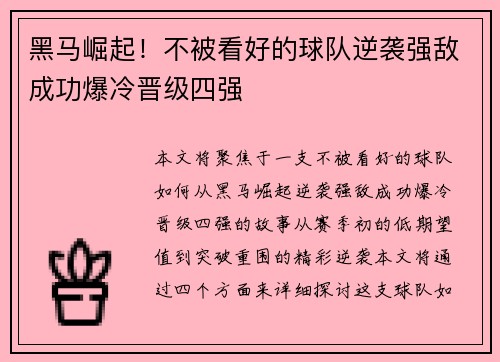 黑马崛起！不被看好的球队逆袭强敌成功爆冷晋级四强

本文将聚焦于一支不被看好的球队如何从黑马崛起逆袭强敌成功爆冷晋级四强的故事从赛季初的低期望值到突破重围的精彩逆袭本文将通过四个方面来详细探讨这支球队如